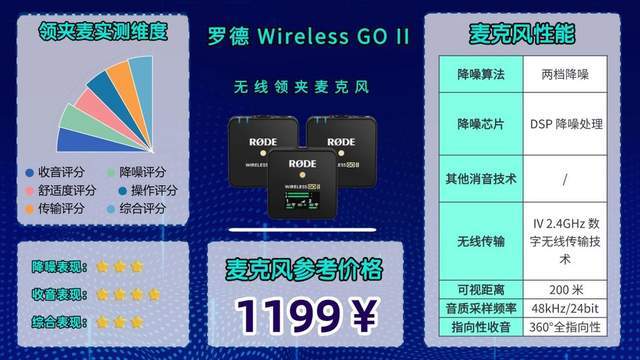 领夹麦实测维度

收音评分
降噪评分
舒适度评分
操作评分
传输评分
综合评分

降噪表现：
收音表现：
综合表现：

罗德 Wireless GO II

无线领夹麦克风

RØDE
WIRELESS GO II
RØDE
WIRELESS GO II
RØDE
WIRELESS GO II

麦克风参考价格

1199￥

麦克风性能

| 降噪算法 | 两档降噪 |
|---|---|
| 降噪芯片 | DSP 降噪处理 |
| 其他消音技术 | / |
| 无线传输 | IV 2.4GHz 数字无线传输技术 |
| 可视距离 | 200 米 |
| 音质采样频率 | 48kHz/24bit |
| 指向性收音 | 360°全指向性 |